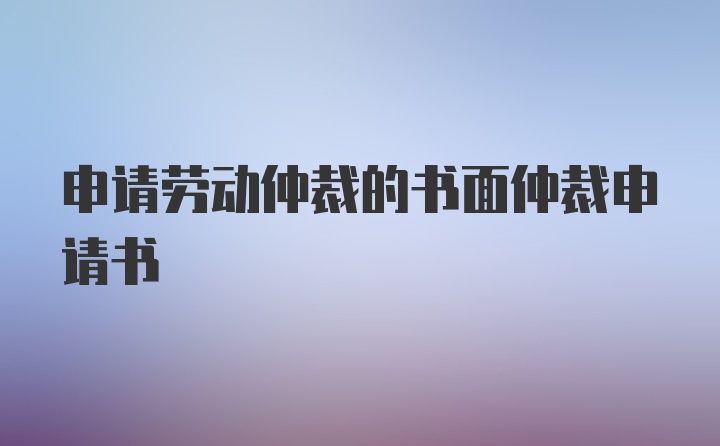 申请劳动仲裁的书面仲裁申请书